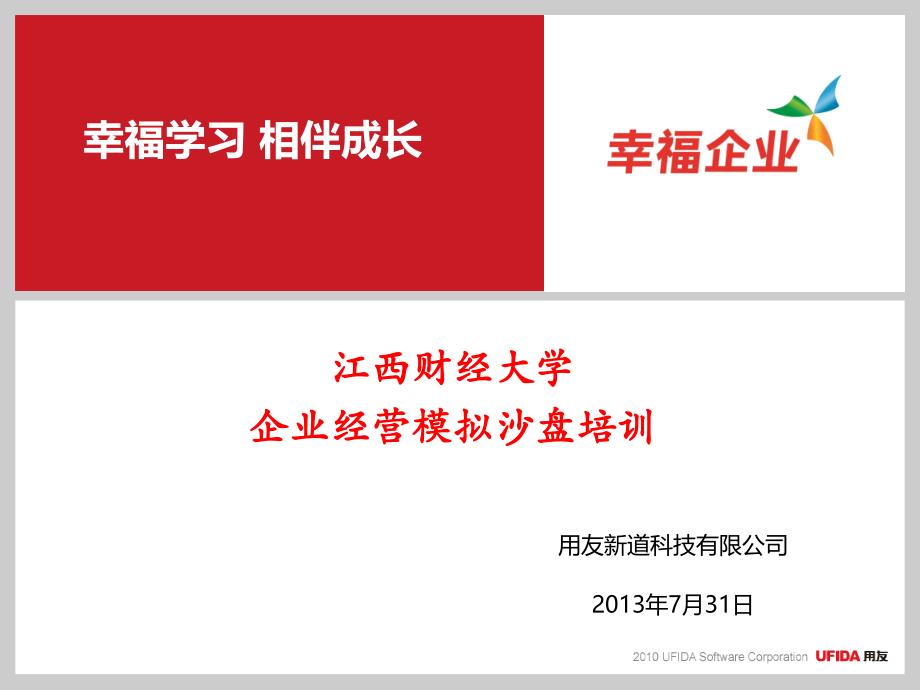 幸福学习 相伴成长

幸福企业

江西财经大学
企业经营模拟沙盘培训

用友新道科技有限公司

2013年7月31日

2010 UFIDA Software Corporation UFIDA 用友